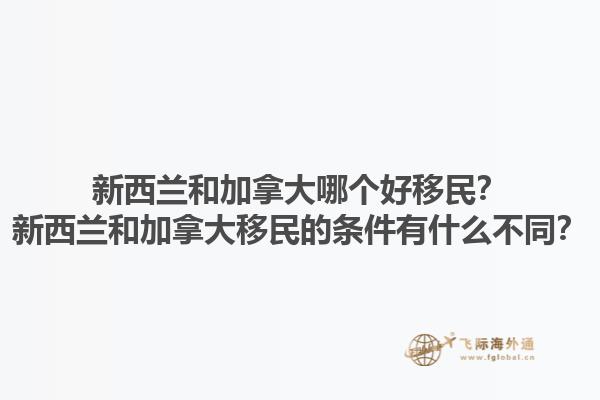 新西兰和加拿大哪个好移民？
新西兰和加拿大移民的条件有什么不同？

飞际海外通
www.fglobal.cn